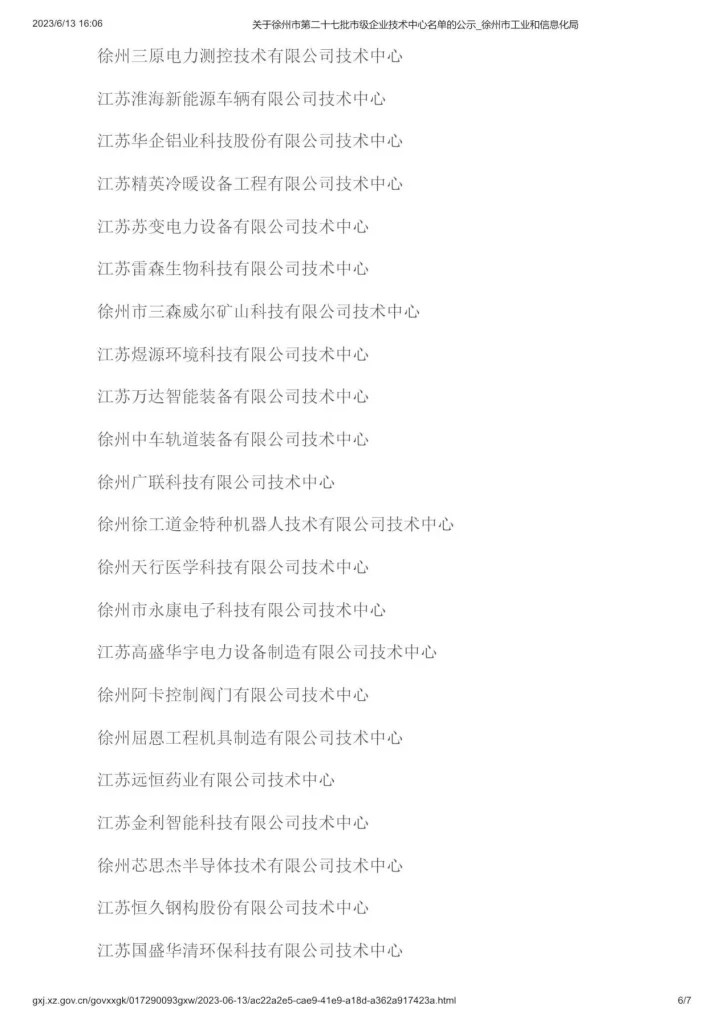 2023/6/13 16:06 关于徐州市第二十七批市级企业技术中心名单的公示_徐州市工业和信息化局

徐州三原电力测控技术有限公司技术中心

江苏淮海新能源车辆有限公司技术中心

江苏华企铝业科技股份有限公司技术中心

江苏精英冷暖设备工程有限公司技术中心

江苏苏变电力设备有限公司技术中心

江苏雷森生物科技有限公司技术中心

徐州市三森威尔矿山科技有限公司技术中心

江苏煜源环境科技有限公司技术中心

江苏万达智能装备有限公司技术中心

徐州中车轨道装备有限公司技术中心

徐州广联科技有限公司技术中心

徐州徐工道金特种机器人技术有限公司技术中心

徐州天行医学科技有限公司技术中心

徐州市永康电子科技有限公司技术中心

江苏高盛华宇电力设备制造有限公司技术中心

徐州阿卡控制阀门有限公司技术中心

徐州屈恩工程机具制造有限公司技术中心

江苏远恒药业有限公司技术中心

江苏金利智能科技有限公司技术中心

徐州芯思杰半导体技术有限公司技术中心

江苏恒久钢构股份有限公司技术中心

江苏国盛华清环保科技有限公司技术中心

gxj.xz.gov.cn/govxxgk/017290093gxw/2023-06-13/ac22a2e5-cae9-41e9-a18d-a362a917423a.html 6/7